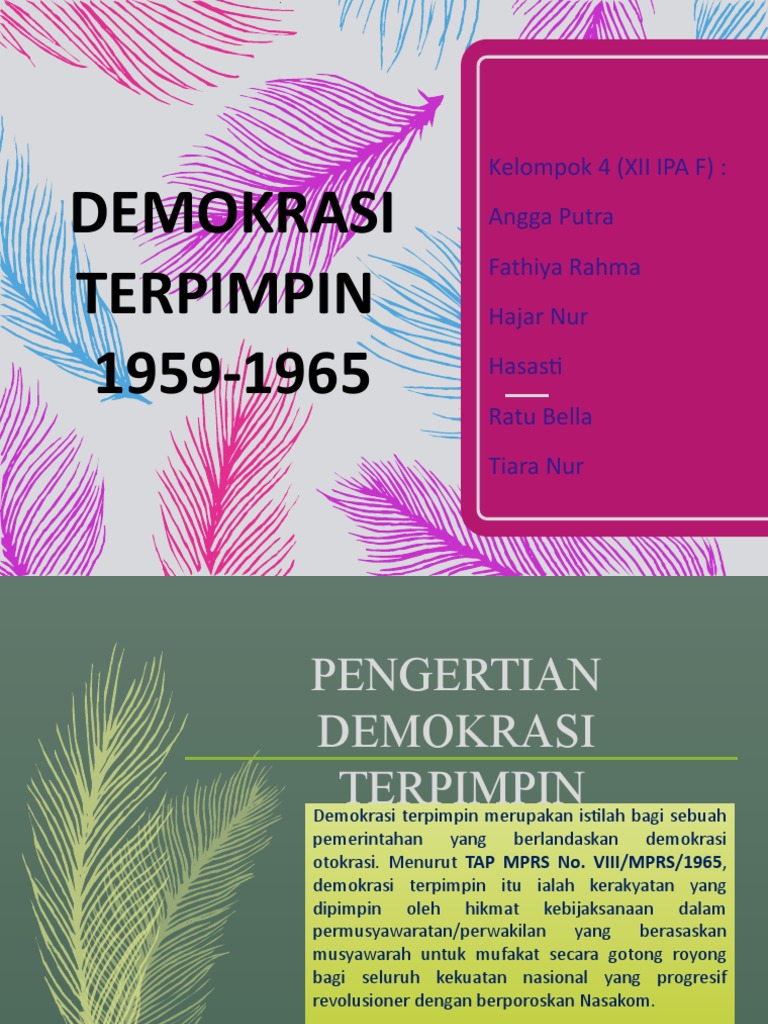 DEMOKRASI TERPIMPIN 1959-1965

Kelompok 4 (XII IPA F) :

Angga Putra

Fathiya Rahma

Hajar Nur

Hasasti

Ratu Bella

Tiara Nur

PENGERTIAN DEMOKRASI TERPIMPIN

Demokrasi terpimpin merupakan istilah bagi sebuah pemerintahan yang berlandaskan demokrasi otokrasi. Menurut TAP MPRS No. VIII/MPRS/1965, demokrasi terpimpin itu ialah kerakyatan yang dipimpin oleh hikmat kebijaksanaan dalam permusyawaratan/perwakilan yang berasaskan musyawarah untuk mufakat secara gotong royong bagi seluruh kekuatan nasional yang progresif revolusioner dengan berporoskan Nasakom.